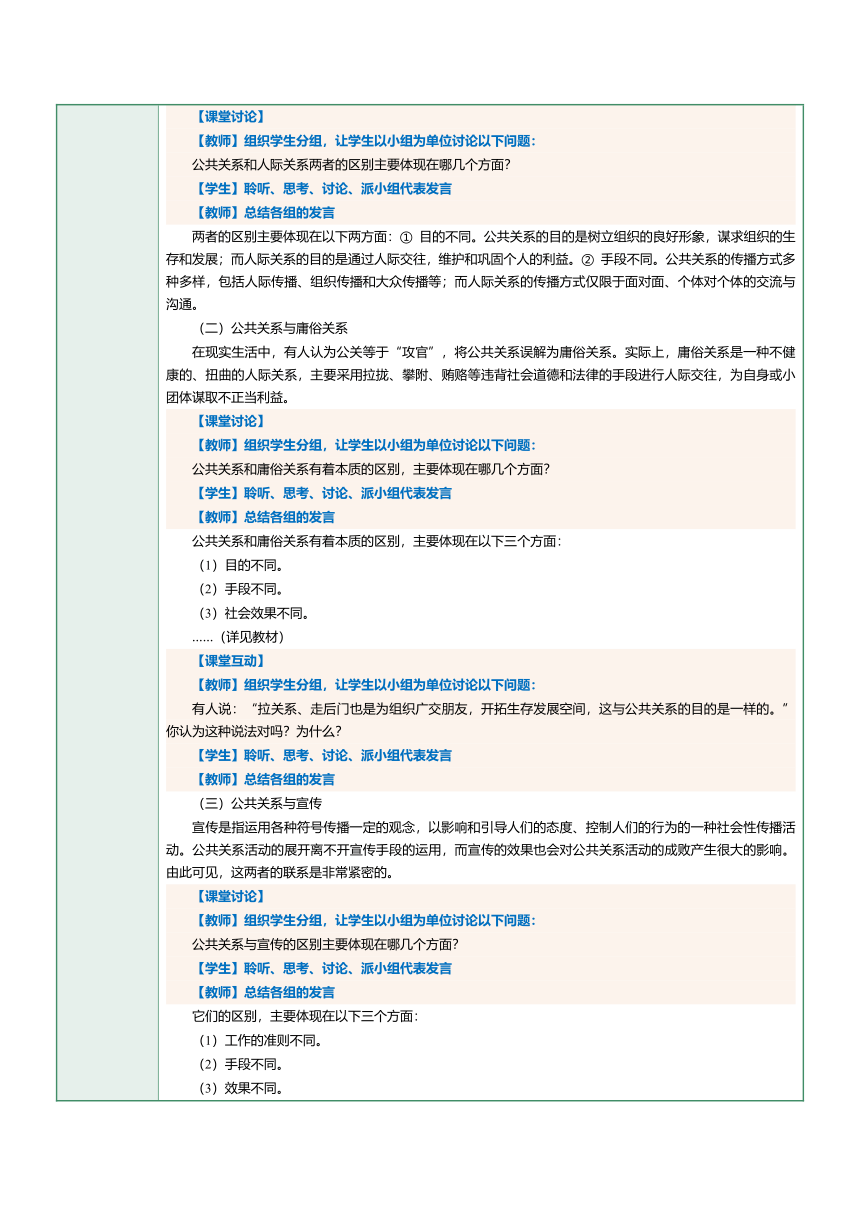 【课堂讨论】

【教师】组织学生分组，让学生以小组为单位讨论以下问题：

公共关系和人际关系两者的区别主要体现在哪几个方面？

【学生】聆听、思考、讨论、派小组代表发言

【教师】总结各组的发言

两者的区别主要体现在以下两方面：① 目的不同。公共关系的目的是树立组织的良好形象，谋求组织的生存和发展；而人际关系的目的是通过人际交往，维护和巩固个人的利益。② 手段不同。公共关系的传播方式多种多样，包括人际传播、组织传播和大众传播等；而人际关系的传播方式仅限于面对面、个体对个体的交流与沟通。

（二）公共关系与庸俗关系

在现实生活中，有人认为公关等于“攻官”，将公共关系误解为庸俗关系。实际上，庸俗关系是一种不健康的、扭曲的人际关系，主要采用拉拢、攀附、贿赂等违背社会道德和法律的手段进行人际交往，为自身或小团体谋取不正当利益。

【课堂讨论】

【教师】组织学生分组，让学生以小组为单位讨论以下问题：

公共关系和庸俗关系有着本质的区别，主要体现在哪几个方面？

【学生】聆听、思考、讨论、派小组代表发言

【教师】总结各组的发言

公共关系和庸俗关系有着本质的区别，主要体现在以下三个方面：

（1）目的不同。

（2）手段不同。

（3）社会效果不同。

……（详见教材）

【课堂互动】

【教师】组织学生分组，让学生以小组为单位讨论以下问题：

有人说：“拉关系、走后门也是为组织广交朋友，开拓生存发展空间，这与公共关系的目的是一样的。”你认为这种说法对吗？为什么？

【学生】聆听、思考、讨论、派小组代表发言

【教师】总结各组的发言

（三）公共关系与宣传

宣传是指运用各种符号传播一定的观念，以影响和引导人们的态度、控制人们的行为的一种社会性传播活动。公共关系活动的展开离不开宣传手段的运用，而宣传的效果也会对公共关系活动的成败产生很大的影响。由此可见，这两者的联系是非常紧密的。

【课堂讨论】

【教师】组织学生分组，让学生以小组为单位讨论以下问题：

公共关系与宣传的区别主要体现在哪几个方面？

【学生】聆听、思考、讨论、派小组代表发言

【教师】总结各组的发言

它们的区别，主要体现在以下三个方面：

（1）工作的准则不同。

（2）手段不同。

（3）效果不同。